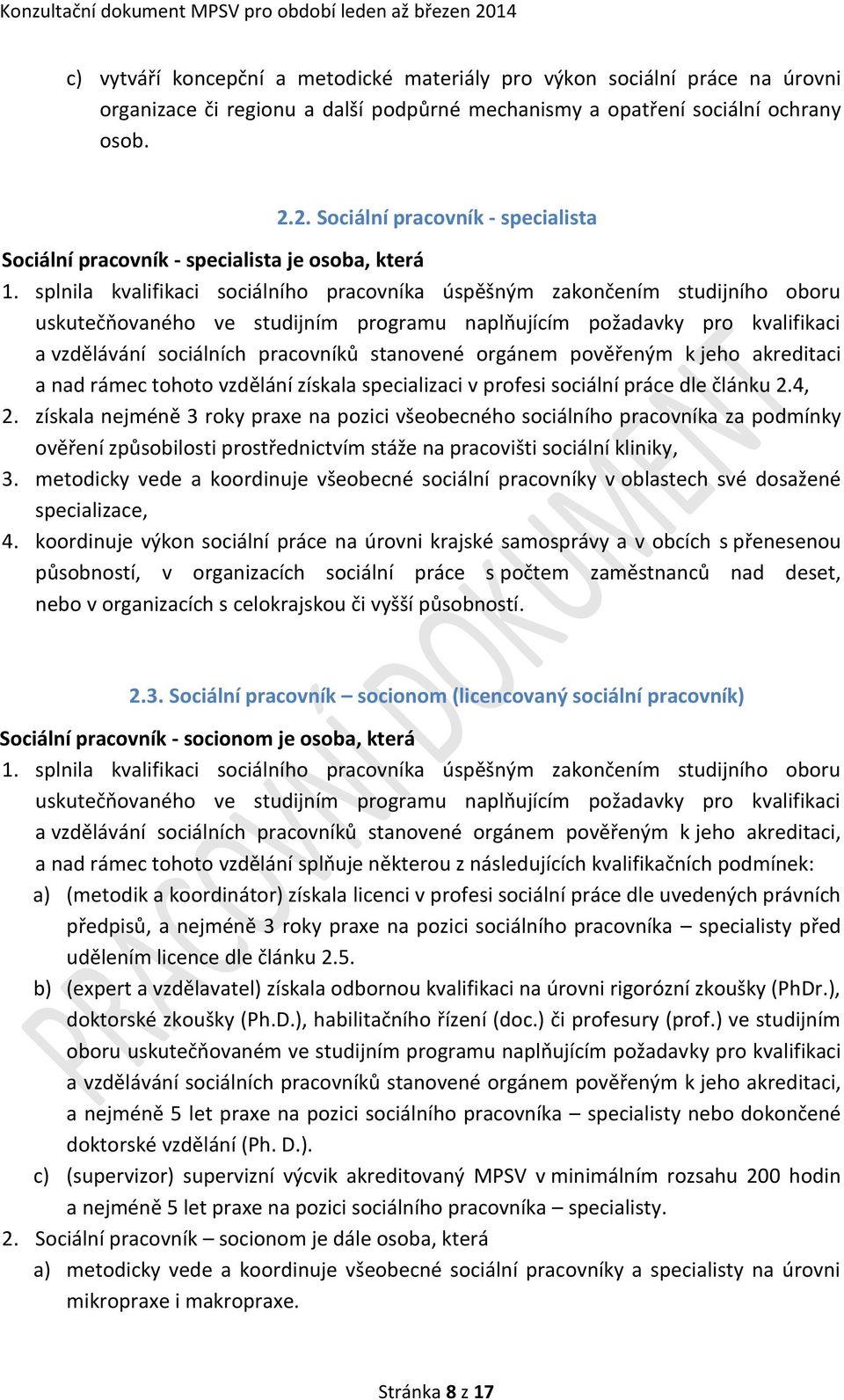 Konzultační dokument MPSV pro období leden až březen 2014

c) vytváří koncepční a metodické materiály pro výkon sociální práce na úrovni organizace či regionu a další podpůrné mechanismy a opatření sociální ochrany osob.

2.2. Sociální pracovník - specialista

Sociální pracovník - specialista je osoba, která

1. splnila kvalifikaci sociálního pracovníka úspěšným zakončením studijního oboru uskutečňovaného ve studijním programu naplňujícím požadavky pro kvalifikaci a vzdělávání sociálních pracovníků stanovené orgánem pověřeným k jeho akreditaci a nad rámec tohoto vzdělání získala specializaci v profesi sociální práce dle článku 2.4,
2. získala nejméně 3 roky praxe na pozici všeobecného sociálního pracovníka za podmínky ověření způsobilosti prostřednictvím stáže na pracovišti sociální kliniky,
3. metodicky vede a koordinuje všeobecné sociální pracovníky v oblastech své dosažené specializace,
4. koordinuje výkon sociální práce na úrovni krajské samosprávy a v obcích s přenesenou působností, v organizacích sociální práce s počtem zaměstnanců nad deset, nebo v organizacích s celokrajskou či vyšší působností.

2.3. Sociální pracovník – socionom (licencovaný sociální pracovník)

Sociální pracovník - socionom je osoba, která

1. splnila kvalifikaci sociálního pracovníka úspěšným zakončením studijního oboru uskutečňovaného ve studijním programu naplňujícím požadavky pro kvalifikaci a vzdělávání sociálních pracovníků stanovené orgánem pověřeným k jeho akreditaci, a nad rámec tohoto vzdělání splňuje některou z následujících kvalifikačních podmínek:
a) (metodik a koordinátor) získala licenci v profesi sociální práce dle uvedených právních předpisů, a nejméně 3 roky praxe na pozici sociálního pracovníka – specialisty před udělením licence dle článku 2.5.
b) (expert a vzdělavatel) získala odbornou kvalifikaci na úrovni rigorózní zkoušky (PhDr.), doktorské zkoušky (Ph.D.), habilitačního řízení (doc.) či profesury (prof.) ve studijním oboru uskutečňovaném ve studijním programu naplňujícím požadavky pro kvalifikaci a vzdělávání sociálních pracovníků stanovené orgánem pověřeným k jeho akreditaci, a nejméně 5 let praxe na pozici sociálního pracovníka – specialisty nebo dokončené doktorské vzdělání (Ph. D.).
c) (supervizor) supervizní výcvik akreditovaný MPSV v minimálním rozsahu 200 hodin a nejméně 5 let praxe na pozici sociálního pracovníka – specialisty.
2. Sociální pracovník – socionom je dále osoba, která
a) metodicky vede a koordinuje všeobecné sociální pracovníky a specialisty na úrovni mikropraxe i makropraxe.

PRACOVNÍ DOKUMENT

Stránka 8 z 17